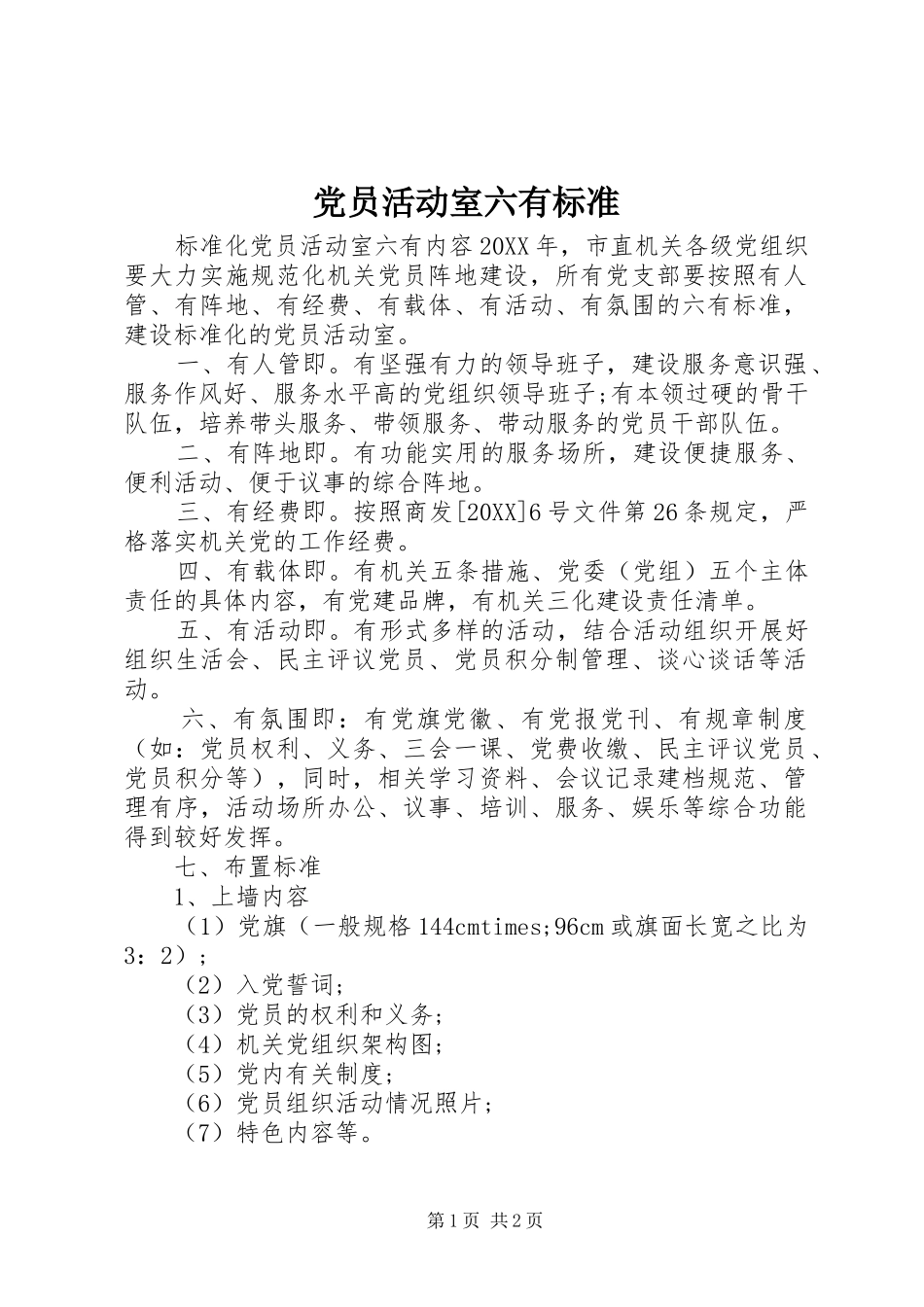 党员活动室六有标准

标准化党员活动室六有内容20XX年，市直机关各级党组织要大力实施规范化机关党员阵地建设，所有党支部要按照有人管、有阵地、有经费、有载体、有活动、有氛围的六有标准，建设标准化的党员活动室。

一、有人管即。有坚强有力的领导班子，建设服务意识强、服务作风好、服务水平高的党组织领导班子;有本领过硬的骨干队伍，培养带头服务、带领服务、带动服务的党员干部队伍。

二、有阵地即。有功能实用的服务场所，建设便捷服务、便利活动、便于议事的综合阵地。

三、有经费即。按照商发[20XX]6号文件第26条规定，严格落实机关党的工作经费。

四、有载体即。有机关五条措施、党委（党组）五个主体责任的具体内容，有党建品牌，有机关三化建设责任清单。

五、有活动即。有形式多样的活动，结合活动组织开展好组织生活会、民主评议党员、党员积分制管理、谈心谈话等活动。

六、有氛围即：有党旗党徽、有党报党刊、有规章制度（如：党员权利、义务、三会一课、党费收缴、民主评议党员、党员积分等），同时，相关学习资料、会议记录建档规范、管理有序，活动场所办公、议事、培训、服务、娱乐等综合功能得到较好发挥。

七、布置标准

1、上墙内容

（1）党旗（一般规格144cmtimes;96cm或旗面长宽之比为3：2）；

（2）入党誓词;

（3）党员的权利和义务;

（4）机关党组织架构图;

（5）党内有关制度;

（6）党员组织活动情况照片;

（7）特色内容等。

第1页 共2页